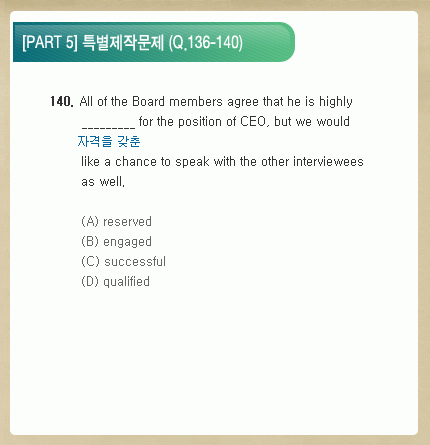 [PART 5] 특별제작문제 (Q.136-140)

140. All of the Board members agree that he is highly ____ for the position of CEO, but we would

자격을 갖춘

like a chance to speak with the other interviewees as well.

(A) reserved
(B) engaged
(C) successful
(D) qualified